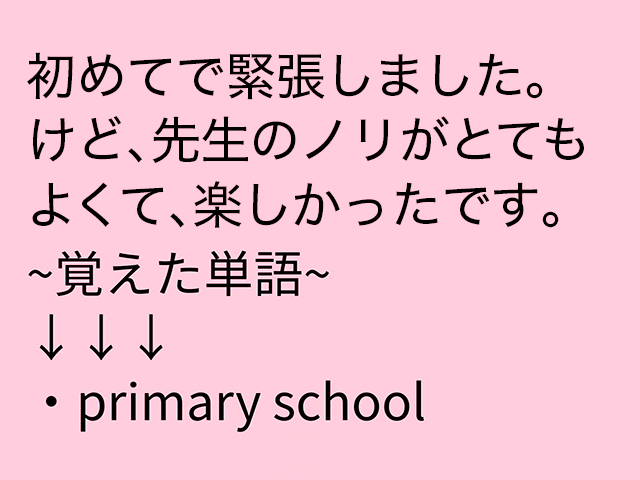 初めてで緊張しました。
けど、先生のノリがとても
よくて、楽しかったです。
~覚えた単語~
↓↓↓
・primary school